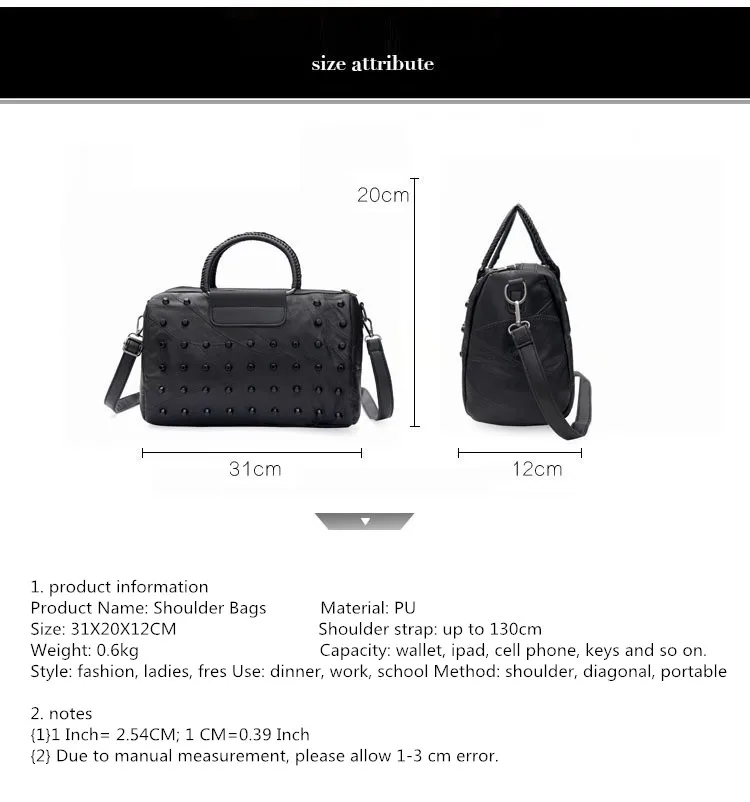 size attribute

20cm

31cm

12cm

1. product information
Product Name: Shoulder Bags
Material: PU
Size: 31X20X12CM
Shoulder strap: up to 130cm
Weight: 0.6kg
Capacity: wallet, ipad, cell phone, keys and so on.
Style: fashion, ladies, fres Use: dinner, work, school Method: shoulder, diagonal, portable

2. notes
{1}1 Inch= 2.54CM; 1 CM=0.39 Inch
{2} Due to manual measurement, please allow 1-3 cm error.